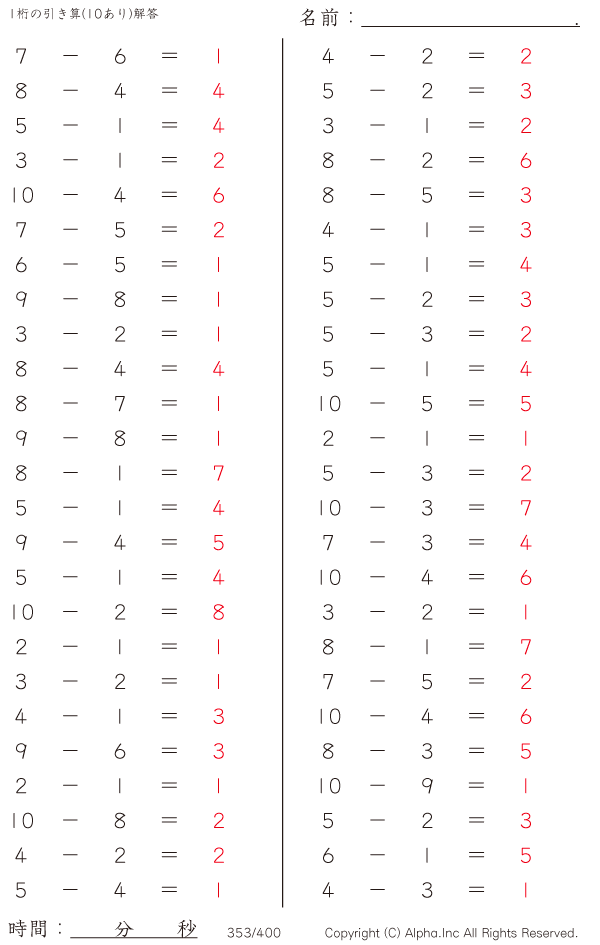 1桁の引き算(10あり)解答

名前：____.

$7 - 6 = 1$
$8 - 4 = 4$
$5 - 1 = 4$
$3 - 1 = 2$
$10 - 4 = 6$
$7 - 5 = 2$
$6 - 5 = 1$
$9 - 8 = 1$
$3 - 2 = 1$
$8 - 4 = 4$
$8 - 7 = 1$
$9 - 8 = 1$
$8 - 1 = 7$
$5 - 1 = 4$
$9 - 4 = 5$
$5 - 1 = 4$
$10 - 2 = 8$
$2 - 1 = 1$
$3 - 2 = 1$
$4 - 1 = 3$
$9 - 6 = 3$
$2 - 1 = 1$
$10 - 8 = 2$
$4 - 2 = 2$
$5 - 4 = 1$

$4 - 2 = 2$
$5 - 2 = 3$
$3 - 1 = 2$
$8 - 2 = 6$
$8 - 5 = 3$
$4 - 1 = 3$
$5 - 1 = 4$
$5 - 2 = 3$
$5 - 3 = 2$
$5 - 1 = 4$
$10 - 5 = 5$
$2 - 1 = 1$
$5 - 3 = 2$
$10 - 3 = 7$
$7 - 3 = 4$
$10 - 4 = 6$
$3 - 2 = 1$
$8 - 1 = 7$
$7 - 5 = 2$
$10 - 4 = 6$
$8 - 3 = 5$
$10 - 9 = 1$
$5 - 2 = 3$
$6 - 1 = 5$
$4 - 3 = 1$

時間：____分____秒 353/400 Copyright (C) Alpha.Inc All Rights Reserved.